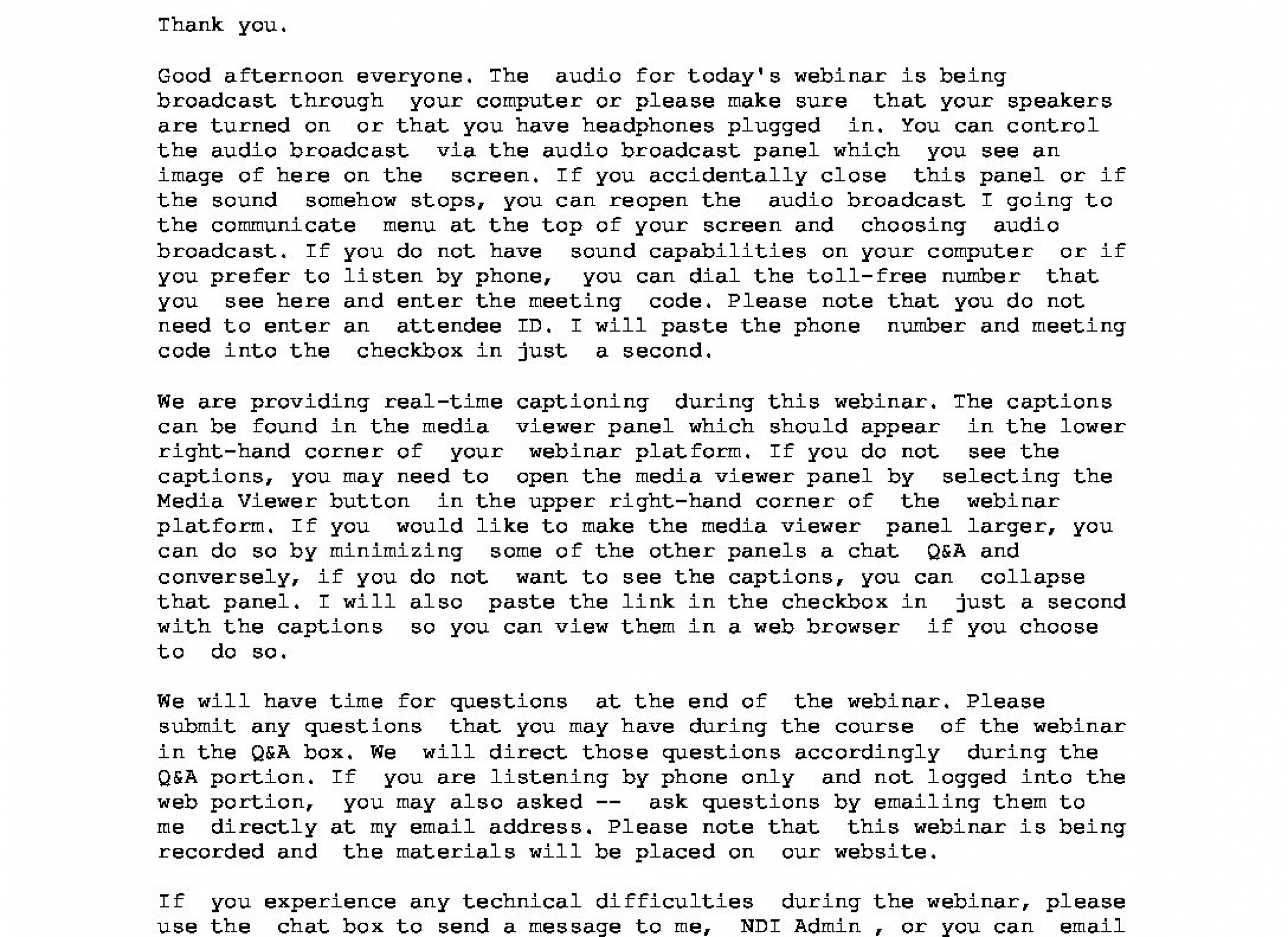 Thank you.

Good afternoon everyone. The audio for today's webinar is being broadcast through your computer or please make sure that your speakers are turned on or that you have headphones plugged in. You can control the audio broadcast via the audio broadcast panel which you see an image of here on the screen. If you accidentally close this panel or if the sound somehow stops, you can reopen the audio broadcast I going to the communicate menu at the top of your screen and choosing audio broadcast. If you do not have sound capabilities on your computer or if you prefer to listen by phone, you can dial the toll-free number that you see here and enter the meeting code. Please note that you do not need to enter an attendee ID. I will paste the phone number and meeting code into the checkbox in just a second.

We are providing real-time captioning during this webinar. The captions can be found in the media viewer panel which should appear in the lower right-hand corner of your webinar platform. If you do not see the captions, you may need to open the media viewer panel by selecting the Media Viewer button in the upper right-hand corner of the webinar platform. If you would like to make the media viewer panel larger, you can do so by minimizing some of the other panels a chat Q&A and conversely, if you do not want to see the captions, you can collapse that panel. I will also paste the link in the checkbox in just a second with the captions so you can view them in a web browser if you choose to do so.

We will have time for questions at the end of the webinar. Please submit any questions that you may have during the course of the webinar in the Q&A box. We will direct those questions accordingly during the Q&A portion. If you are listening by phone only and not logged into the web portion, you may also asked -- ask questions by emailing them to me directly at my email address. Please note that this webinar is being recorded and the materials will be placed on our website.

If you experience any technical difficulties during the webinar, please use the chat box to send a message to me, NDI Admin , or you can email